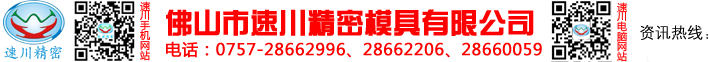 速川精密

速川手机网站

佛山市速川精密模具有限公司

电话：0757-28662996、28662206、28660059

速川电脑网站

资讯热线：